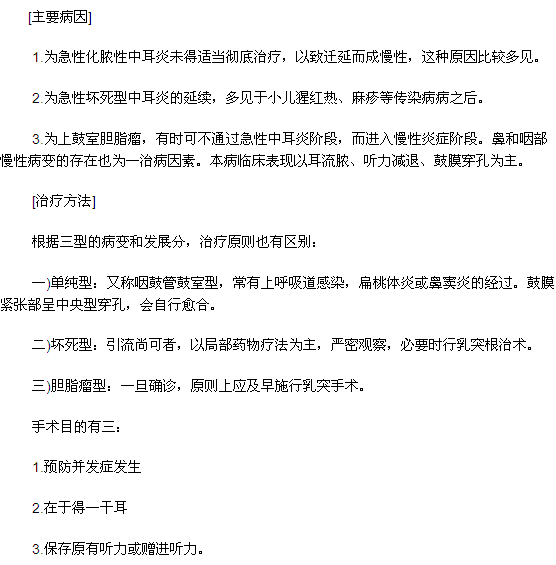 [主要病因]

1.为急性化脓性中耳炎未得适当彻底治疗，以致迁延而成慢性，这种原因比较多见。

2.为急性坏死型中耳炎的延续，多见于小儿猩红热、麻疹等传染病病之后。

3.为上鼓室胆脂瘤，有时可不通过急性中耳炎阶段，而进入慢性炎症阶段。鼻和咽部慢性病变的存在也为一治病因素。本病临床表现以耳流脓、听力减退、鼓膜穿孔为主。

[治疗方法]

根据三型的病变和发展分，治疗原则也有区别：

一)单纯型：又称咽鼓管鼓室型，常有上呼吸道感染，扁桃体炎或鼻窦炎的经过。鼓膜紧张部呈中央型穿孔，会自行愈合。

二)坏死型：引流尚可者，以局部药物疗法为主，严密观察，必要时行乳突根治术。

三)胆脂瘤型：一旦确诊，原则上应及早施行乳突手术。

手术目的有三：

1.预防并发症发生

2.在于得一干耳

3.保存原有听力或赠进听力。